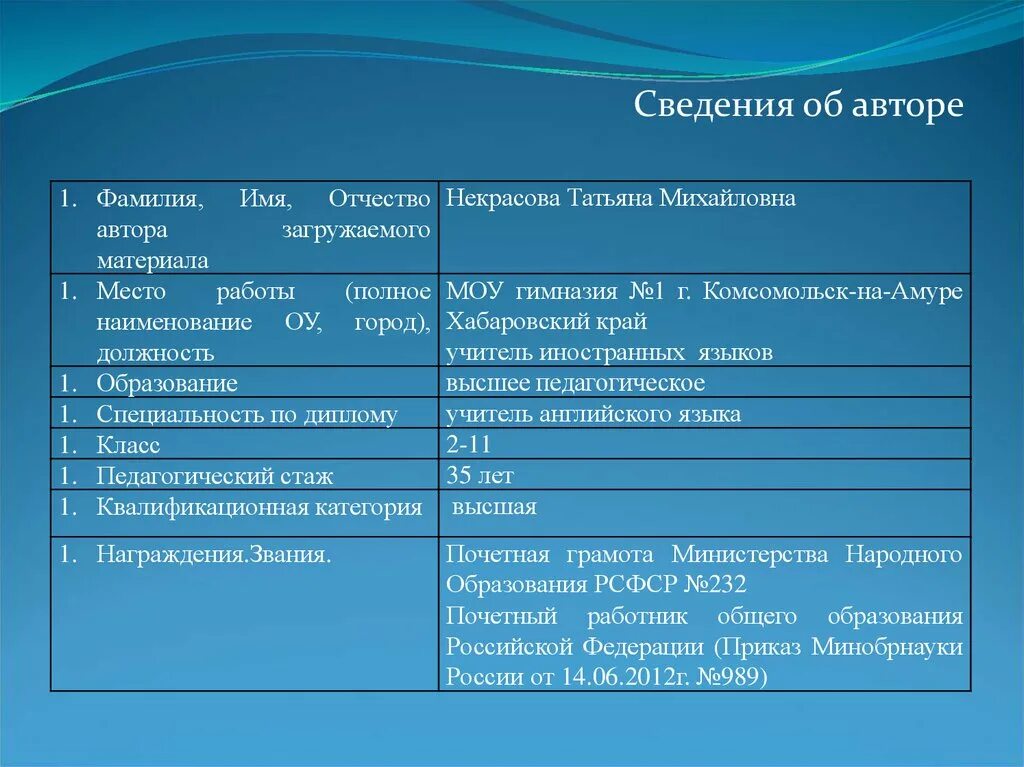 Сведения об авторе

| | |
|---|---|
| 1. Фамилия, Имя, Отчество автора загружаемого материала | Некрасова Татьяна Михайловна |
| 1. Место работы (полное наименование ОУ, город), должность | МОУ гимназия №1 г. Комсомольск-на-Амуре Хабаровский край учитель иностранных языков |
| 1. Образование | высшее педагогическое |
| 1. Специальность по диплому | учитель английского языка |
| 1. Класс | 2-11 |
| 1. Педагогический стаж | 35 лет |
| 1. Квалификационная категория | высшая |
| 1. Награждения.Звания. | Почетная грамота Министерства Народного Образования РСФСР №232 Почетный работник общего образования Российской Федерации (Приказ Минобрнауки России от 14.06.2012г. №989) |